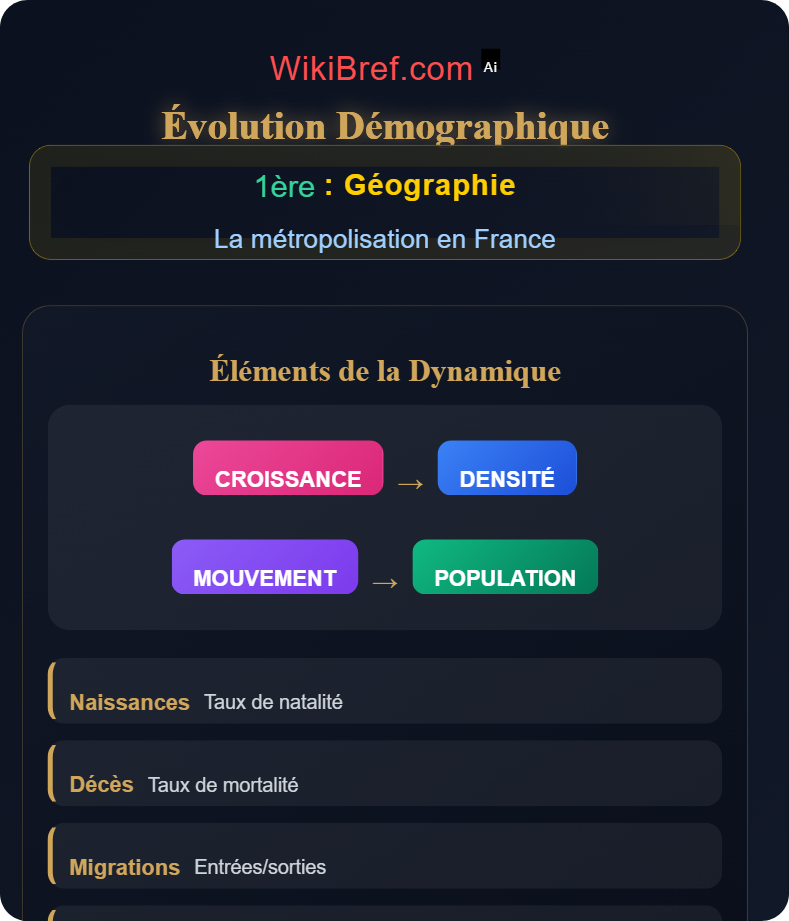 WikiBref.com Ai

Évolution Démographique

1ère : Géographie

La métropolisation en France

Éléments de la Dynamique

CROISSANCE → DENSITÉ

MOUVEMENT → POPULATION

Naissances Taux de natalité

Décès Taux de mortalité

Migrations Entrées/sorties